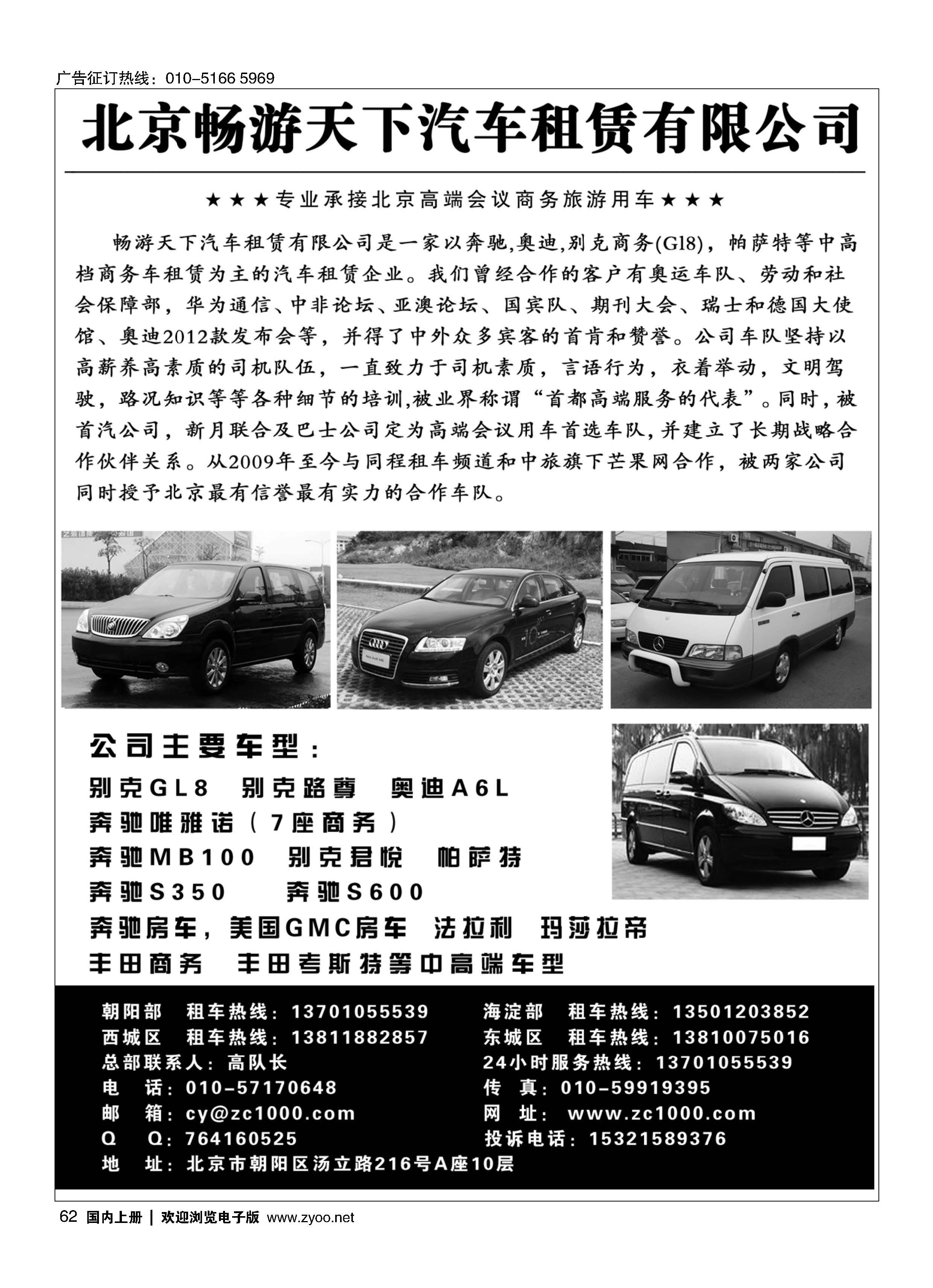 广告征订热线：010-5166 5969

北京畅游天下汽车租赁有限公司

★★★专业承接北京高端会议商务旅游用车★★★

畅游天下汽车租赁有限公司是一家以奔驰,奥迪,别克商务(Gl8)，帕萨特等中高档商务车租赁为主的汽车租赁企业。我们曾经合作的客户有奥运车队、劳动和社会保障部，华为通信、中非论坛、亚澳论坛、国宾队、期刊大会、瑞士和德国大使馆、奥迪2012款发布会等，并得了中外众多宾客的首肯和赞誉。公司车队坚持以高薪养高素质的司机队伍，一直致力于司机素质，言语行为，衣着举动，文明驾驶，路况知识等等各种细节的培训,被业界称谓“首都高端服务的代表”。同时，被首汽公司，新月联合及巴士公司定为高端会议用车首选车队,并建立了长期战略合作伙伴关系。从2009年至今与同程租车频道和中旅旗下芒果网合作，被两家公司同时授予北京最有信誉最有实力的合作车队。

公司主要车型：
别克GL8　别克路尊　奥迪A6L
奔驰唯雅诺（7座商务）
奔驰MB100　别克君悦　帕萨特
奔驰S350　奔驰S600
奔驰房车，美国GMC房车　法拉利　玛莎拉帝
丰田商务　丰田考斯特等中高端车型

朝阳部　租车热线：13701055539
西城区　租车热线：13811882857
总部联系人：高队长
电　话：010-57170648
邮　箱：cy@zc1000.com
Q　Q：764160525
地　址：北京市朝阳区汤立路216号A座10层

海淀部　租车热线：13501203852
东城区　租车热线：13810075016
24小时服务热线：13701055539
传　真：010-59919395
网　址：www.zc1000.com
投诉电话：15321589376

62 国内上册 | 欢迎浏览电子版 www.zyoo.net